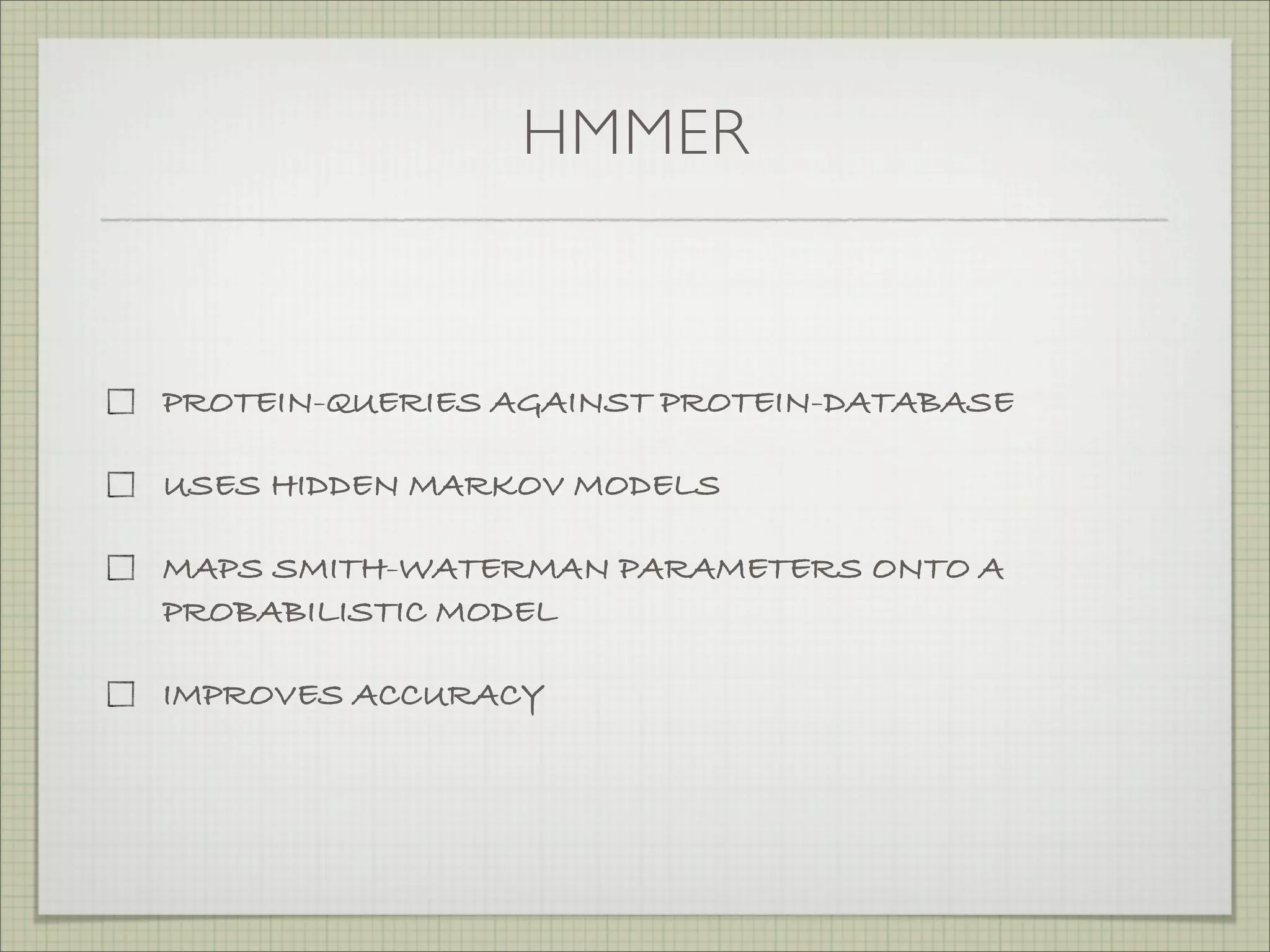 HMMER

☐ PROTEIN-QUERIES AGAINST PROTEIN-DATABASE

☐ USES HIDDEN MARKOV MODELS

☐ MAPS SMITH-WATERMAN PARAMETERS ONTO A PROBABILISTIC MODEL

☐ IMPROVES ACCURACY